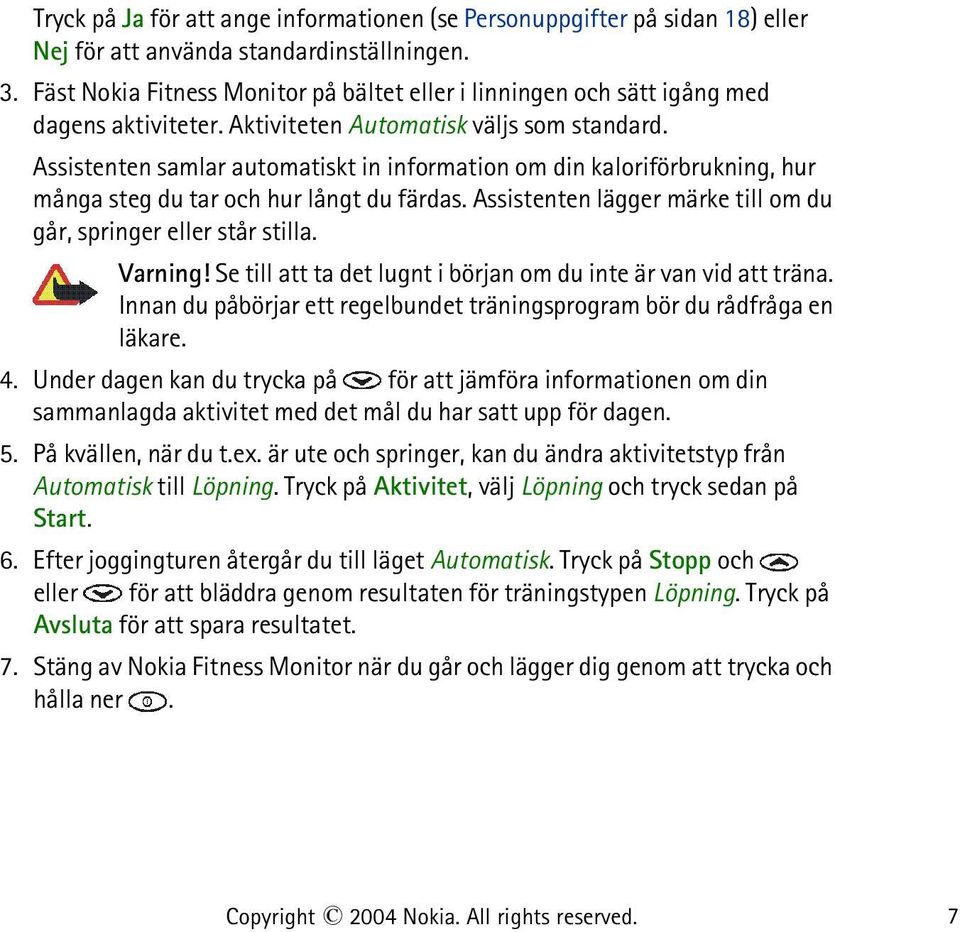 Tryck på Ja för att ange informationen (se Personuppgifter på sidan 18) eller Nej för att använda standardinställningen.

3. Fäst Nokia Fitness Monitor på bältet eller i linningen och sätt igång med dagens aktiviteter. Aktiviteten Automatisk väljs som standard.

Assistenten samlar automatiskt in information om din kaloriförbrukning, hur många steg du tar och hur långt du färdas. Assistenten lägger märke till om du går, springer eller står stilla.

Varning! Se till att ta det lugnt i början om du inte är van vid att träna. Innan du påbörjar ett regelbundet träningsprogram bör du rådfråga en läkare.

4. Under dagen kan du trycka på för att jämföra informationen om din sammanlagda aktivitet med det mål du har satt upp för dagen.

5. På kvällen, när du t.ex. är ute och springer, kan du ändra aktivitetstyp från Automatisk till Löpning. Tryck på Aktivitet, välj Löpning och tryck sedan på Start.

6. Efter joggingturen återgår du till läget Automatisk. Tryck på Stopp och eller för att bläddra genom resultaten för träningstypen Löpning. Tryck på Avsluta för att spara resultatet.

7. Stäng av Nokia Fitness Monitor när du går och lägger dig genom att trycka och hålla ner .

Copyright © 2004 Nokia. All rights reserved. 7